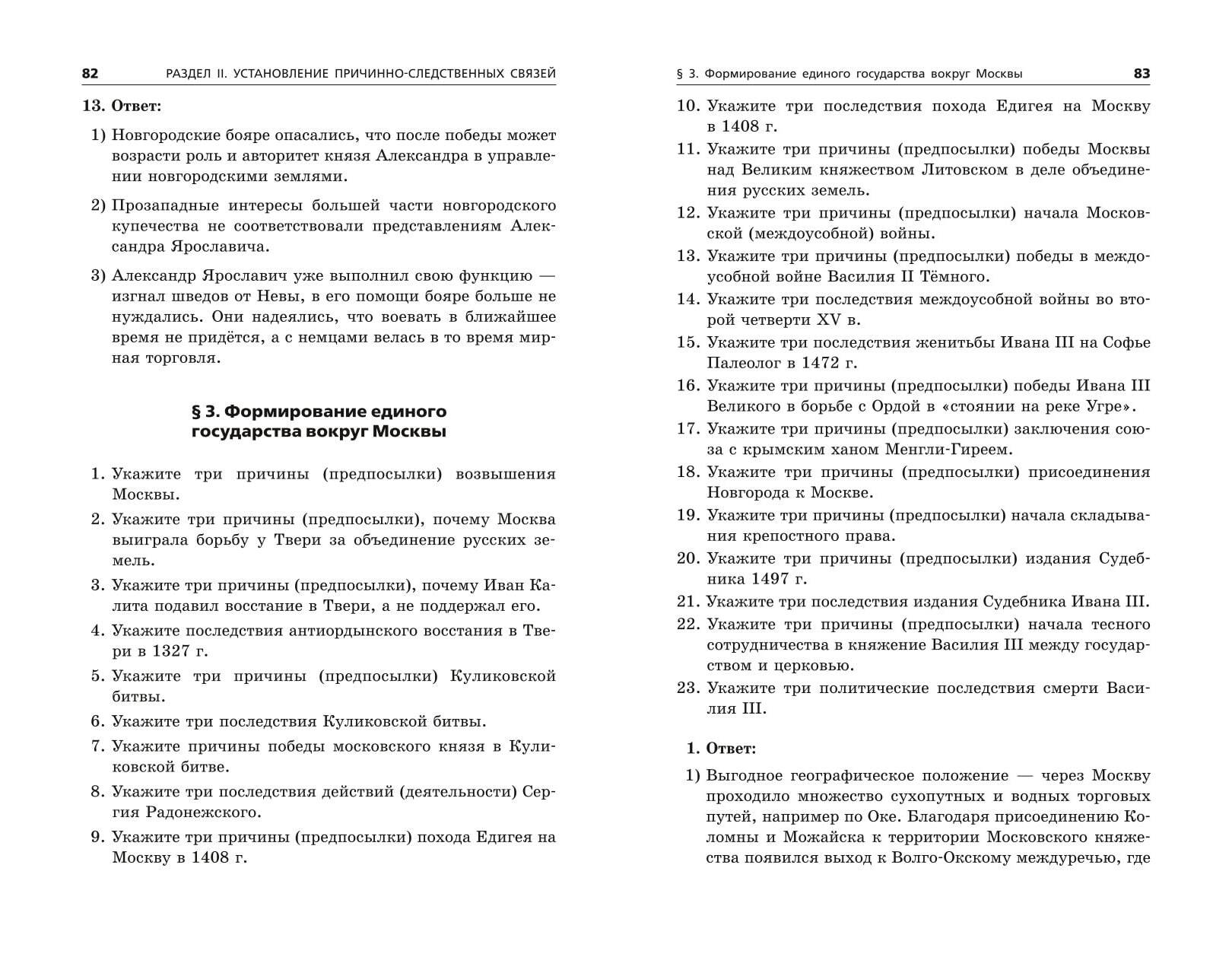 82 РАЗДЕЛ II. УСТАНОВЛЕНИЕ ПРИЧИННО-СЛЕДСТВЕННЫХ СВЯЗЕЙ

13. Ответ:

1) Новгородские бояре опасались, что после победы может возрасти роль и авторитет князя Александра в управлении новгородскими землями.

2) Прозападные интересы большей части новгородского купечества не соответствовали представлениям Александра Ярославича.

3) Александр Ярославич уже выполнил свою функцию — изгнал шведов от Невы, в его помощи бояре больше не нуждались. Они надеялись, что воевать в ближайшее время не придётся, а с немцами велась в то время мирная торговля.

§ 3. Формирование единого государства вокруг Москвы

1. Укажите три причины (предпосылки) возвышения Москвы.
2. Укажите три причины (предпосылки), почему Москва выиграла борьбу у Твери за объединение русских земель.
3. Укажите три причины (предпосылки), почему Иван Калита подавил восстание в Твери, а не поддержал его.
4. Укажите последствия антиордынского восстания в Твери в 1327 г.
5. Укажите три причины (предпосылки) Куликовской битвы.
6. Укажите три последствия Куликовской битвы.
7. Укажите причины победы московского князя в Куликовской битве.
8. Укажите три последствия действий (деятельности) Сергия Радонежского.
9. Укажите три причины (предпосылки) похода Едигея на Москву в 1408 г.

§ 3. Формирование единого государства вокруг Москвы 83

10. Укажите три последствия похода Едигея на Москву в 1408 г.
11. Укажите три причины (предпосылки) победы Москвы над Великим княжеством Литовском в деле объединения русских земель.
12. Укажите три причины (предпосылки) начала Московской (междоусобной) войны.
13. Укажите три причины (предпосылки) победы в междоусобной войне Василия II Тёмного.
14. Укажите три последствия междоусобной войны во второй четверти XV в.
15. Укажите три последствия женитьбы Ивана III на Софье Палеолог в 1472 г.
16. Укажите три причины (предпосылки) победы Ивана III Великого в борьбе с Ордой в «стоянии на реке Угре».
17. Укажите три причины (предпосылки) заключения союза с крымским ханом Менгли-Гиреем.
18. Укажите три причины (предпосылки) присоединения Новгорода к Москве.
19. Укажите три причины (предпосылки) начала складывания крепостного права.
20. Укажите три причины (предпосылки) издания Судебника 1497 г.
21. Укажите три последствия издания Судебника Ивана III.
22. Укажите три причины (предпосылки) начала тесного сотрудничества в княжение Василия III между государством и церковью.
23. Укажите три политические последствия смерти Василия III.

1. Ответ:

1) Выгодное географическое положение — через Москву проходило множество сухопутных и водных торговых путей, например по Оке. Благодаря присоединению Коломны и Можайска к территории Московского княжества появился выход к Волго-Окскому междуречью, где